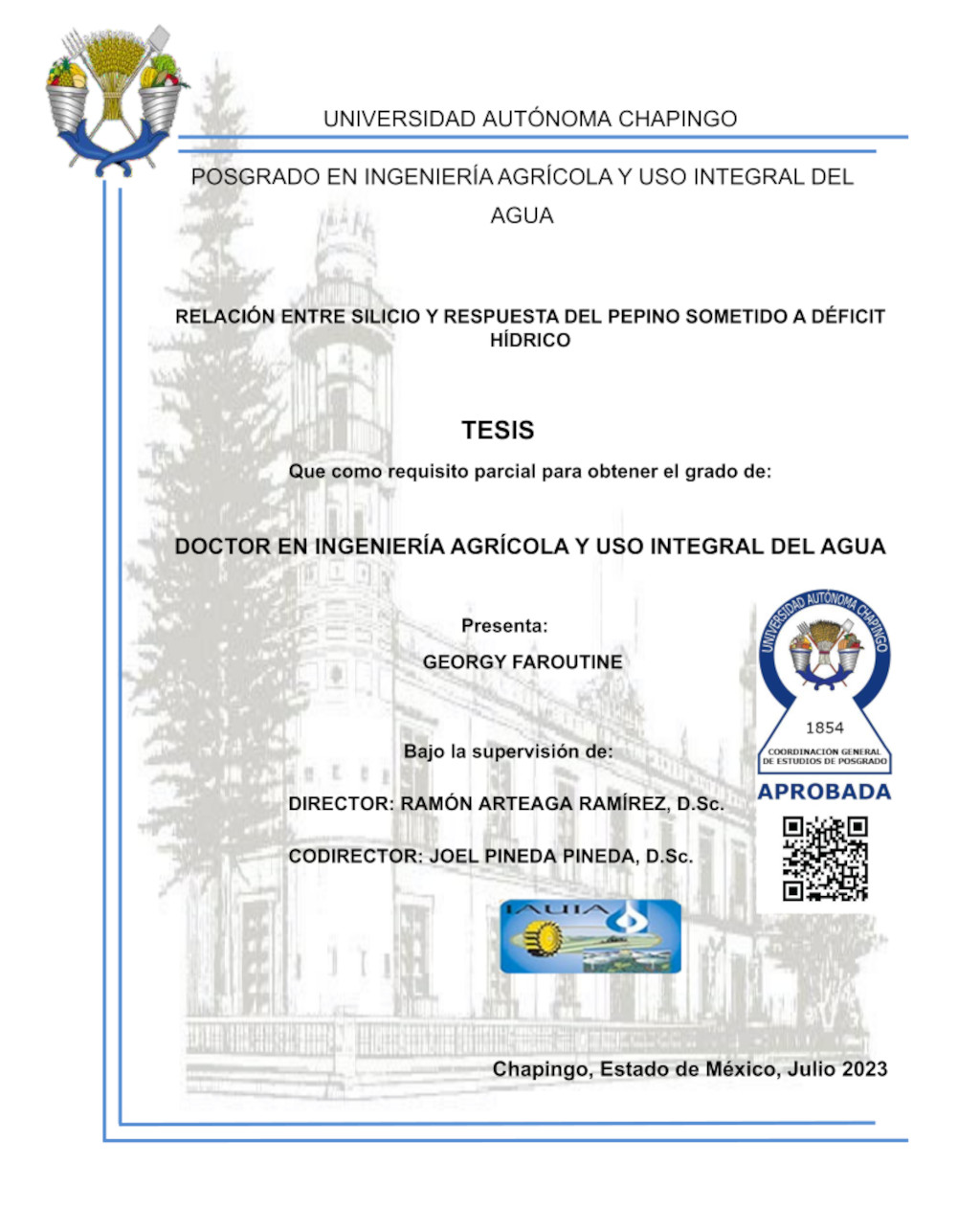 UNIVERSIDAD AUTÓNOMA CHAPINGO

POSGRADO EN INGENIERÍA AGRÍCOLA Y USO INTEGRAL DEL AGUA

RELACIÓN ENTRE SILICIO Y RESPUESTA DEL PEPINO SOMETIDO A DÉFICIT HÍDRICO

TESIS

Que como requisito parcial para obtener el grado de:

DOCTOR EN INGENIERÍA AGRÍCOLA Y USO INTEGRAL DEL AGUA

Presenta:

GEORGY FAROUTINE

Bajo la supervisión de:

DIRECTOR: RAMÓN ARTEAGA RAMÍREZ, D.Sc.

CODIRECTOR: JOEL PINEDA PINEDA, D.Sc.

UNIVERSIDAD AUTÓNOMA CHAPINGO
1854
COORDINACIÓN GENERAL DE ESTUDIOS DE POSGRADO
APROBADA

IAUIA

Chapingo, Estado de México, Julio 2023